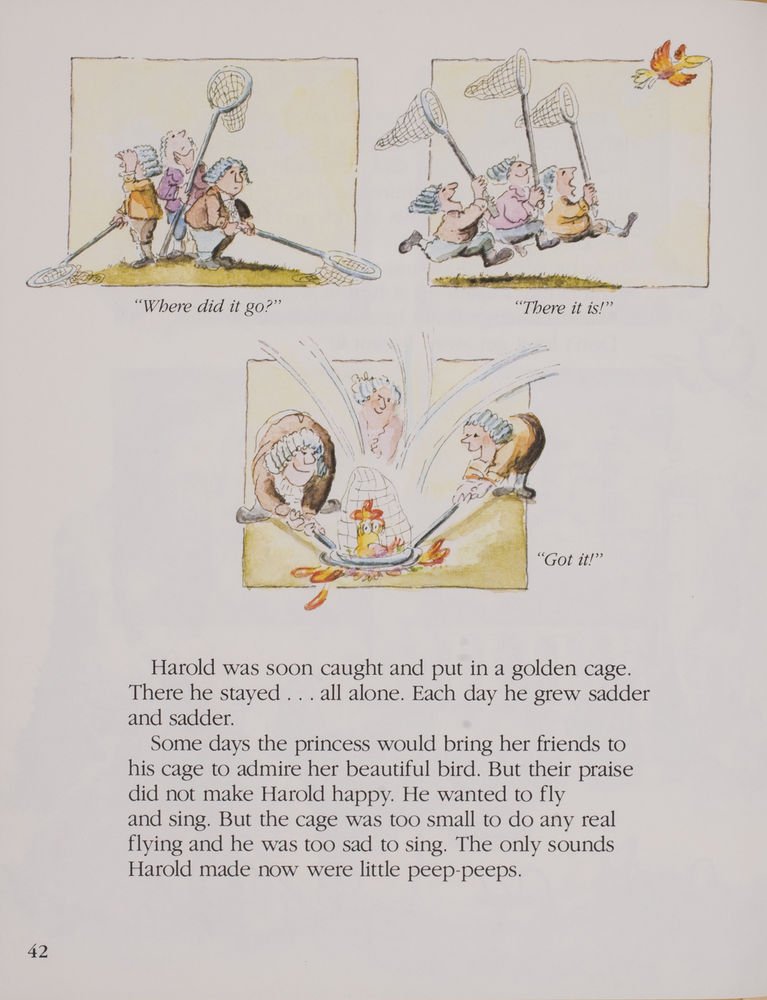 "Where did it go?"

"There it is!"

"Got it!"

Harold was soon caught and put in a golden cage. There he stayed . . . all alone. Each day he grew sadder and sadder.

Some days the princess would bring her friends to his cage to admire her beautiful bird. But their praise did not make Harold happy. He wanted to fly and sing. But the cage was too small to do any real flying and he was too sad to sing. The only sounds Harold made now were little peep-peeps.

42